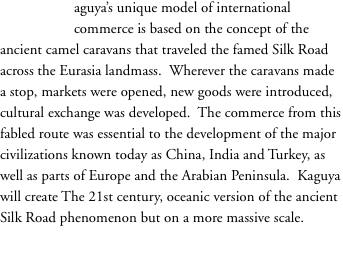 aguya's unique model of international commerce is based on the concept of the ancient camel caravans that traveled the famed Silk Road across the Eurasia landmass. Wherever the caravans made a stop, markets were opened, new goods were introduced, cultural exchange was developed. The commerce from this fabled route was essential to the development of the major civilizations known today as China, India and Turkey, as well as parts of Europe and the Arabian Peninsula. Kaguya will create The 21st century, oceanic version of the ancient Silk Road phenomenon but on a more massive scale.